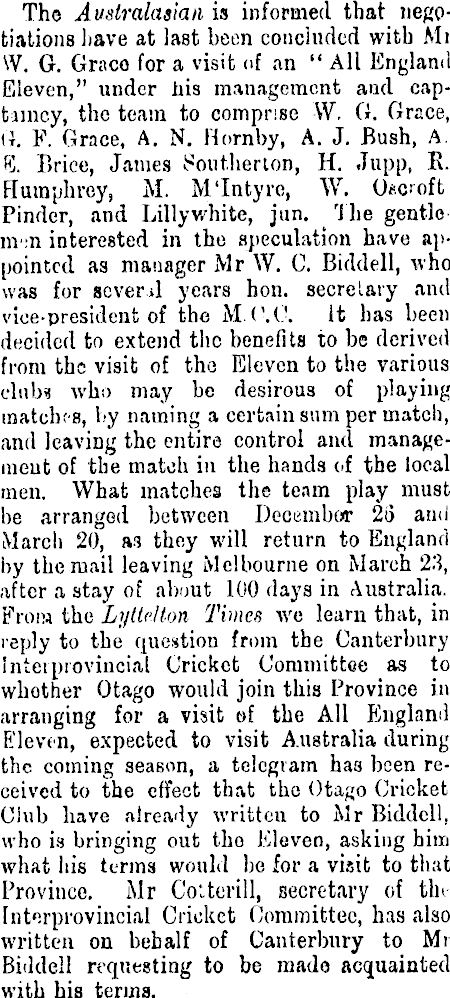 The Australasian is informed that negotiations have at last been concluded with Mr W. G. Grace for a visit of an "All England Eleven," under his management and captaincy, the team to comprise W. G. Grace, G. F. Grace, A. N. Hornby, A. J. Bush, A. E. Brice, James Southerton, H. Jupp, R. Humphrey, M. M'Intyre, W. Oscroft Pinder, and Lillywhite, jun. The gentlemen interested in the speculation have appointed as manager Mr W. C. Biddell, who was for several years hon. secretary and vice-president of the M.C.C. It has been decided to extend the benefits to be derived from the visit of the Eleven to the various clubs who may be desirous of playing matches, by naming a certain sum per match, and leaving the entire control and management of the match in the hands of the local men. What matches the team play must be arranged between December 26 and March 20, as they will return to England by the mail leaving Melbourne on March 23, after a stay of about 100 days in Australia. From the Lyttelton Times we learn that, in reply to the question from the Canterbury Interprovincial Cricket Committee as to whether Otago would join this Province in arranging for a visit of the All England Eleven, expected to visit Australia during the coming season, a telegram has been received to the effect that the Otago Cricket Club have already written to Mr Biddell, who is bringing out the Eleven, asking him what his terms would be for a visit to that Province. Mr Cotterill, secretary of the Interprovincial Cricket Committee, has also written on behalf of Canterbury to Mr Biddell requesting to be made acquainted with his terms.